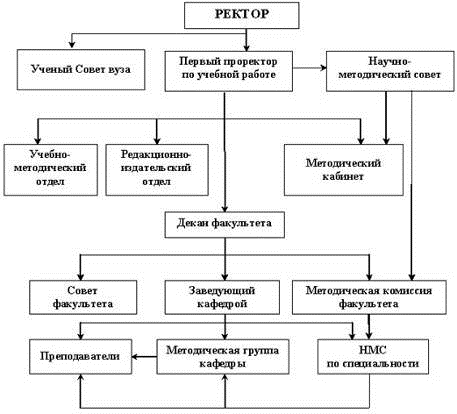 РЕКТОР

Ученый Совет вуза

Первый проректор по учебной работе

Научно-методический совет

Учебно-методический отдел

Редакционно-издательский отдел

Методический кабинет

Декан факультета

Совет факультета

Заведующий кафедрой

Методическая комиссия факультета

Преподаватели

Методическая группа кафедры

НМС по специальности